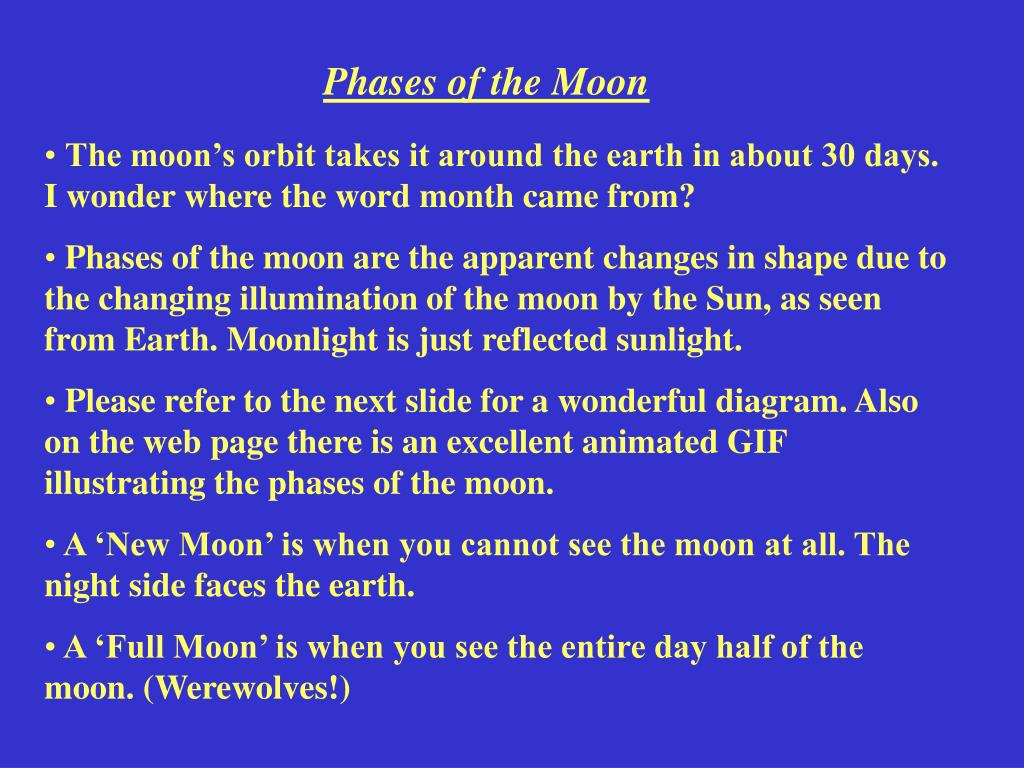 Phases of the Moon

• The moon’s orbit takes it around the earth in about 30 days. I wonder where the word month came from?

• Phases of the moon are the apparent changes in shape due to the changing illumination of the moon by the Sun, as seen from Earth. Moonlight is just reflected sunlight.

• Please refer to the next slide for a wonderful diagram. Also on the web page there is an excellent animated GIF illustrating the phases of the moon.

• A ‘New Moon’ is when you cannot see the moon at all. The night side faces the earth.

• A ‘Full Moon’ is when you see the entire day half of the moon. (Werewolves!)